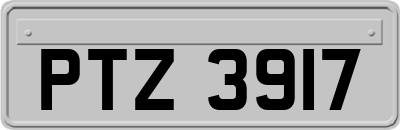 PTZ 3917